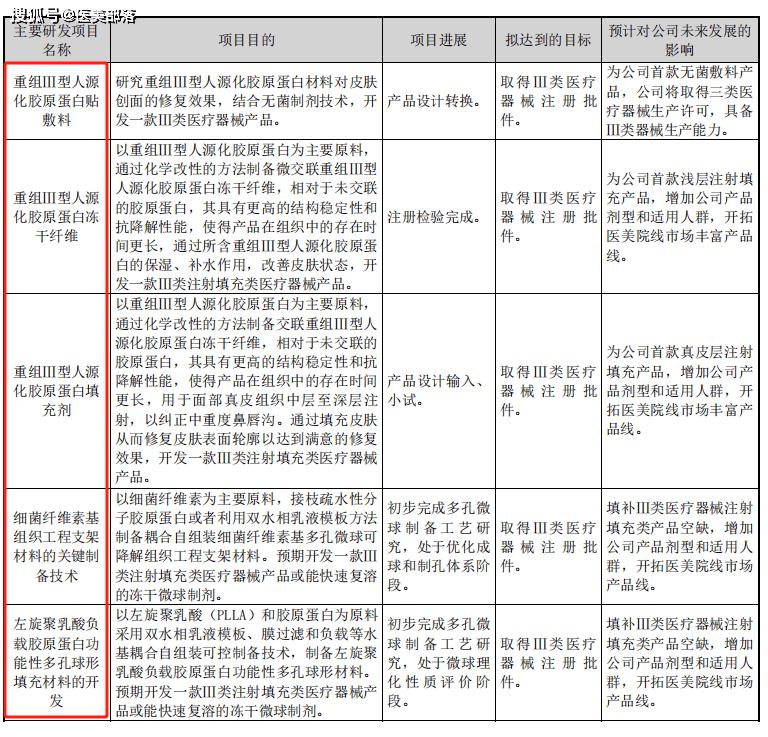 搜狐号@医美部落

| 主要研发项目名称 | 项目目的 | 项目进展 | 拟达到的目标 | 预计对公司未来发展的影响 |
|---|---|---|---|---|
| 重组III型人源化胶原蛋白贴敷料 | 研究重组III型人源化胶原蛋白材料对皮肤创面的修复效果，结合无菌制剂技术，开发一款III类医疗器械产品。 | 产品设计转换。 | 取得III类医疗器械注册批件。 | 为公司首款无菌敷料产品，公司将取得三类医疗器械生产许可，具备III类器械生产能力。 |
| 重组III型人源化胶原蛋白冻干纤维 | 以重组III型人源化胶原蛋白为主要原料，通过化学改性的方法制备微交联重组III型人源化胶原蛋白冻干纤维，相对于未交联的胶原蛋白，其具有更高的结构稳定性和抗降解性能，使得产品在组织中的存在时间更长，通过所含重组III型人源化胶原蛋白的保湿、补水作用，改善皮肤状态，开发一款III类注射填充类医疗器械产品。 | 注册检验完成。 | 取得III类医疗器械注册批件。 | 为公司首款浅层注射填充产品，增加公司产品剂型和适用人群，开拓医美院线市场丰富产品线。 |
| 重组III型人源化胶原蛋白填充剂 | 以重组III型人源化胶原蛋白为主要原料，通过化学改性的方法制备交联重组III型人源化胶原蛋白冻干纤维，相对于未交联的胶原蛋白，其具有更高的结构稳定性和抗降解性能，使得产品在组织中的存在时间更长，用于面部真皮组织中层至深层注射，以纠正中重度鼻唇沟。通过填充皮肤从而修复皮肤表面轮廓以达到满意的修复效果，开发一款III类注射填充类医疗器械产品。 | 产品设计输入、小试。 | 取得III类医疗器械注册批件。 | 为公司首款真皮层注射填充产品，增加公司产品剂型和适用人群，开拓医美院线市场丰富产品线。 |
| 细菌纤维素基组织工程支架材料的关键制备技术 | 以细菌纤维素为主要原料，接枝疏水性分子胶原蛋白或者利用双水相乳液模板方法制备耦合自组装细菌纤维素基多孔微球可降解组织工程支架材料。预期开发一款III类注射填充类医疗器械产品或能快速复溶的冻干微球制剂。 | 初步完成多孔微球制备工艺研究，处于优化成球和制孔体系阶段。 | 取得III类医疗器械注册批件。 | 填补III类医疗器械注射填充类产品空缺，增加公司产品剂型和适用人群，开拓医美院线市场产品线。 |
| 左旋聚乳酸负载胶原蛋白功能性多孔球形填充材料的开发 | 以左旋聚乳酸（PLLA）和胶原蛋白为原料采用双水相乳液模板、膜过滤和负载等水基耦合自组装可控制备技术，制备左旋聚乳酸负载胶原蛋白功能性多孔球形材料。预期开发一款III类注射填充类医疗器械产品或能快速复溶的冻干微球制剂。 | 初步完成多孔微球制备工艺研究，处于微球理化性质评价阶段。 | 取得III类医疗器械注册批件。 | 填补III类医疗器械注射填充类产品空缺，增加公司产品剂型和适用人群，开拓医美院线市场产品线。 |